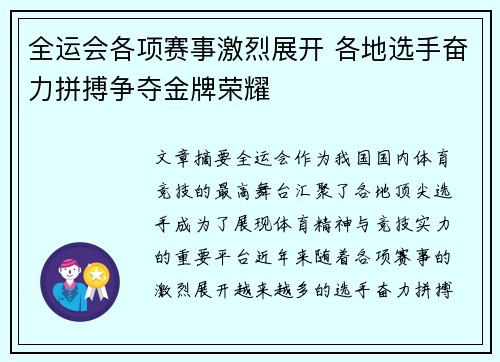 全运会各项赛事激烈展开 各地选手奋力拼搏争夺金牌荣耀

文章摘要全运会作为我国国内体育竞技的最高舞台汇聚了各地顶尖选手成为了展现体育精神与竞技实力的重要平台近年来随着各项赛事的激烈展开越来越多的选手奋力拼搏